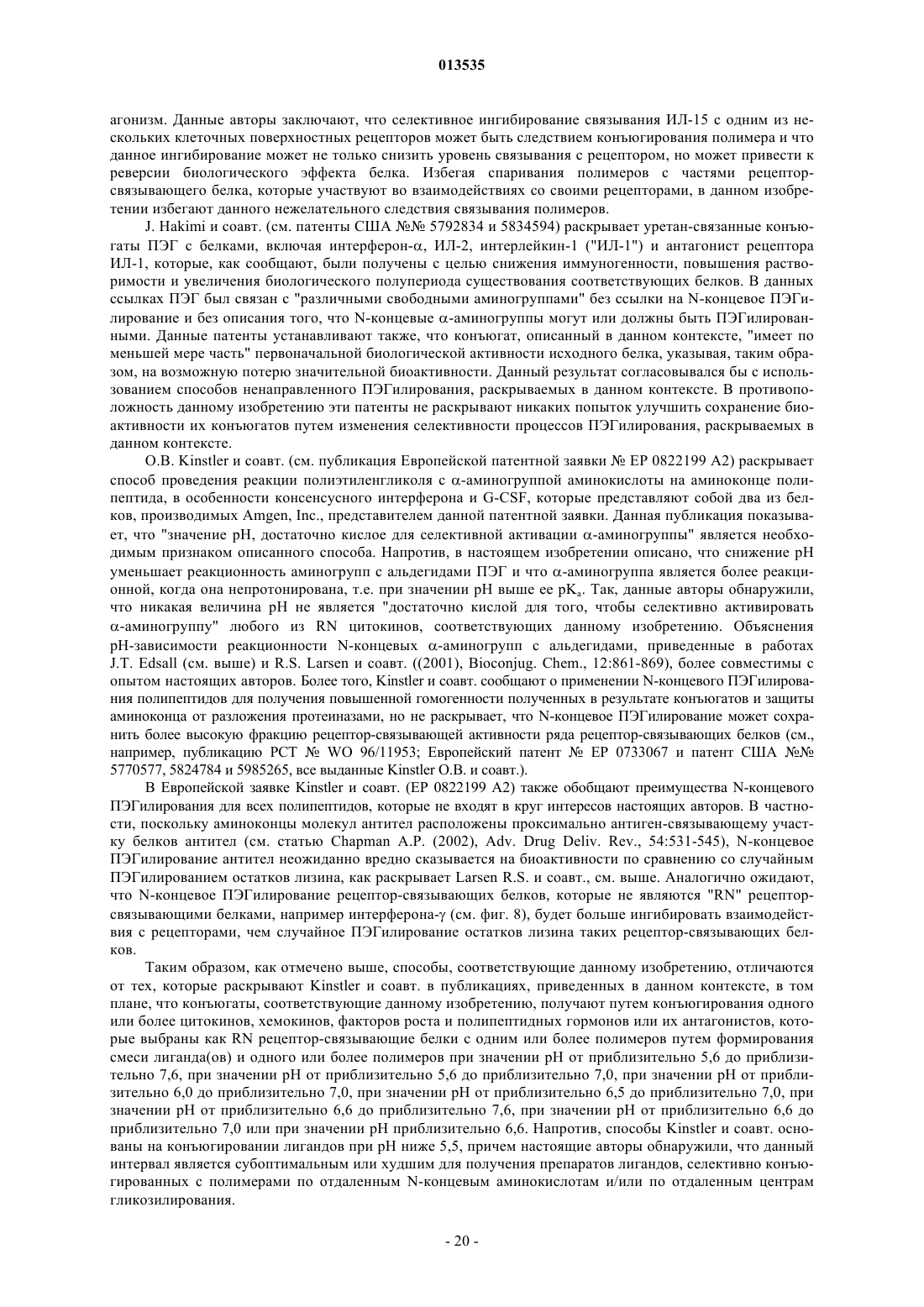 013535

агонизм. Данные авторы заключают, что селективное ингибирование связывания ИЛ-15 с одним из нескольких клеточных поверхностных рецепторов может быть следствием конъюгирования полимера и что данное ингибирование может не только снизить уровень связывания с рецептором, но может привести к реверсии биологического эффекта белка. Избегая спаривания полимеров с частями рецептор-связывающего белка, которые участвуют во взаимодействиях со своими рецепторами, в данном изобретении избегают данного нежелательного следствия связывания полимеров.

J. Hakimi и соавт. (см. патенты США №№ 5792834 и 5834594) раскрывает уретан-связанные конъюгаты ПЭГ с белками, включая интерферон-$\alpha$, ИЛ-2, интерлейкин-1 ("ИЛ-1") и антагонист рецептора ИЛ-1, которые, как сообщают, были получены с целью снижения иммуногенности, повышения растворимости и увеличения биологического полупериода существования соответствующих белков. В данных ссылках ПЭГ был связан с "различными свободными аминогруппами" без ссылки на N-концевое ПЭГилирование и без описания того, что N-концевые $\alpha$-аминогруппы могут или должны быть ПЭГилированными. Данные патенты устанавливают также, что конъюгат, описанный в данном контексте, "имеет по меньшей мере часть" первоначальной биологической активности исходного белка, указывая, таким образом, на возможную потерю значительной биоактивности. Данный результат согласовывался бы с использованием способов ненаправленного ПЭГилирования, раскрываемых в данном контексте. В противоположность данному изобретению эти патенты не раскрывают никаких попыток улучшить сохранение биоактивности их конъюгатов путем изменения селективности процессов ПЭГилирования, раскрываемых в данном контексте.

O.B. Kinstler и соавт. (см. публикация Европейской патентной заявки № EP 0822199 A2) раскрывает способ проведения реакции полиэтиленгликоля с $\alpha$-аминогруппой аминокислоты на аминоконце полипептида, в особенности консенсусного интерферона и G-CSF, которые представляют собой два из белков, производимых Amgen, Inc., представителем данной патентной заявки. Данная публикация показывает, что "значение pH, достаточно кислое для селективной активации $\alpha$-аминогруппы" является необходимым признаком описанного способа. Напротив, в настоящем изобретении описано, что снижение pH уменьшает реакционность аминогрупп с альдегидами ПЭГ и что $\alpha$-аминогруппа является более реакционной, когда она непротонирована, т.е. при значении pH выше ее $pK_a$. Так, данные авторы обнаружили, что никакая величина pH не является "достаточно кислой для того, чтобы селективно активировать $\alpha$-аминогруппу" любого из RN цитокинов, соответствующих данному изобретению. Объяснения pH-зависимости реакционности N-концевых $\alpha$-аминогрупп с альдегидами, приведенные в работах J.T. Edsall (см. выше) и R.S. Larsen и соавт. ((2001), Bioconjug. Chem., 12:861-869), более совместимы с опытом настоящих авторов. Более того, Kinstler и соавт. сообщают о применении N-концевого ПЭГилирования полипептидов для получения повышенной гомогенности полученных в результате конъюгатов и защиты аминоконца от разложения протеиназами, но не раскрывает, что N-концевое ПЭГилирование может сохранить более высокую фракцию рецептор-связывающей активности ряда рецептор-связывающих белков (см., например, публикацию PCT № WO 96/11953; Европейский патент № EP 0733067 и патент США №№ 5770577, 5824784 и 5985265, все выданные Kinstler O.B. и соавт.).

В Европейской заявке Kinstler и соавт. (EP 0822199 A2) также обобщают преимущества N-концевого ПЭГилирования для всех полипептидов, которые не входят в круг интересов настоящих авторов. В частности, поскольку аминоконцы молекул антител расположены проксимально антиген-связывающему участку белков антител (см. статью Chapman A.P. (2002), Adv. Drug Deliv. Rev., 54:531-545), N-концевое ПЭГилирование антител неожиданно вредно сказывается на биоактивности по сравнению со случайным ПЭГилированием остатков лизина, как раскрывает Larsen R.S. и соавт., см. выше. Аналогично ожидают, что N-концевое ПЭГилирование рецептор-связывающих белков, которые не являются "RN" рецептор-связывающими белками, например интерферона-$\gamma$ (см. фиг. 8), будет больше ингибировать взаимодействия с рецепторами, чем случайное ПЭГилирование остатков лизина таких рецептор-связывающих белков.

Таким образом, как отмечено выше, способы, соответствующие данному изобретению, отличаются от тех, которые раскрывают Kinstler и соавт. в публикациях, приведенных в данном контексте, в том плане, что конъюгаты, соответствующие данному изобретению, получают путем конъюгирования одного или более цитокинов, хемокинов, факторов роста и полипептидных гормонов или их антагонистов, которые выбраны как RN рецептор-связывающие белки с одним или более полимеров путем формирования смеси лиганда(ов) и одного или более полимеров при значении pH от приблизительно 5,6 до приблизительно 7,6, при значении pH от приблизительно 5,6 до приблизительно 7,0, при значении pH от приблизительно 6,0 до приблизительно 7,0, при значении pH от приблизительно 6,5 до приблизительно 7,0, при значении pH от приблизительно 6,6 до приблизительно 7,6, при значении pH от приблизительно 6,6 до приблизительно 7,0 или при значении pH приблизительно 6,6. Напротив, способы Kinstler и соавт. основаны на конъюгировании лигандов при pH ниже 5,5, причем настоящие авторы обнаружили, что данный интервал является субоптимальным или худшим для получения препаратов лигандов, селективно конъюгированных с полимерами по отдаленным N-концевым аминокислотам и/или по отдаленным центрам гликозилирования.

- 20 -